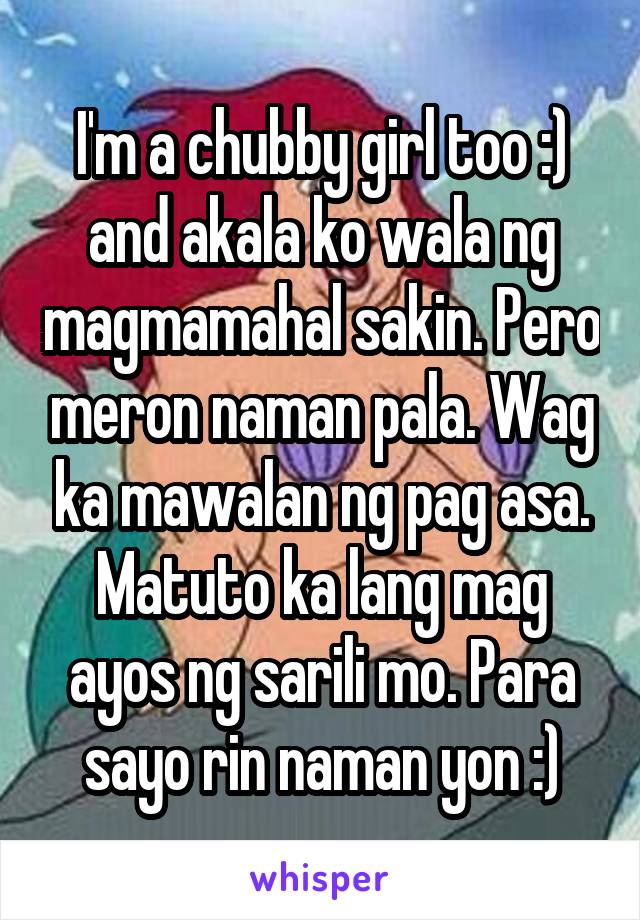 I'm a chubby girl too :) and akala ko wala ng magmamahal sakin. Pero meron naman pala. Wag ka mawalan ng pag asa. Matuto ka lang mag ayos ng sarili mo. Para sayo rin naman yon :)

whisper